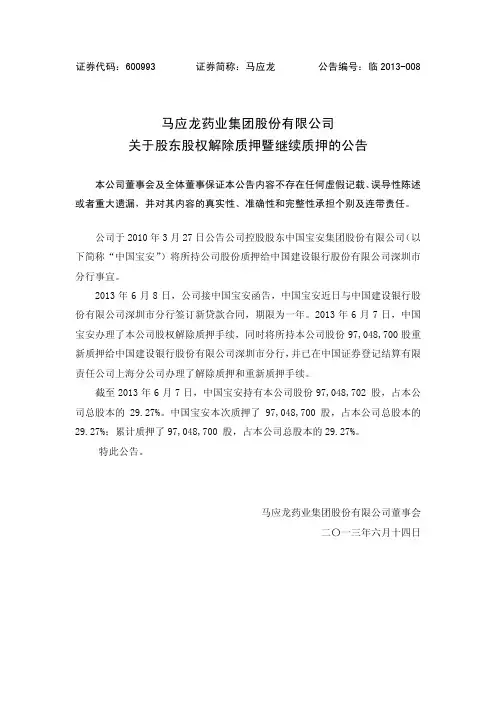 证券代码：600993　　　证券简称：马应龙　　　公告编号：临 2013-008

马应龙药业集团股份有限公司
关于股东股权解除质押暨继续质押的公告

本公司董事会及全体董事保证本公告内容不存在任何虚假记载、误导性陈述或者重大遗漏，并对其内容的真实性、准确性和完整性承担个别及连带责任。

公司于 2010 年 3 月 27 日公告公司控股股东中国宝安集团股份有限公司（以下简称“中国宝安”）将所持公司股份质押给中国建设银行股份有限公司深圳市分行事宜。

2013 年 6 月 8 日，公司接中国宝安函告，中国宝安近日与中国建设银行股份有限公司深圳市分行签订新贷款合同，期限为一年。2013 年 6 月 7 日，中国宝安办理了本公司股权解除质押手续，同时将所持本公司股份 97,048,700 股重新质押给中国建设银行股份有限公司深圳市分行，并已在中国证券登记结算有限责任公司上海分公司办理了解除质押和重新质押手续。

截至 2013 年 6 月 7 日，中国宝安持有本公司股份 97,048,702 股，占本公司总股本的 29.27%。中国宝安本次质押了 97,048,700 股，占本公司总股本的 29.27%；累计质押了 97,048,700 股，占本公司总股本的 29.27%。

特此公告。

马应龙药业集团股份有限公司董事会
二〇一三年六月十四日